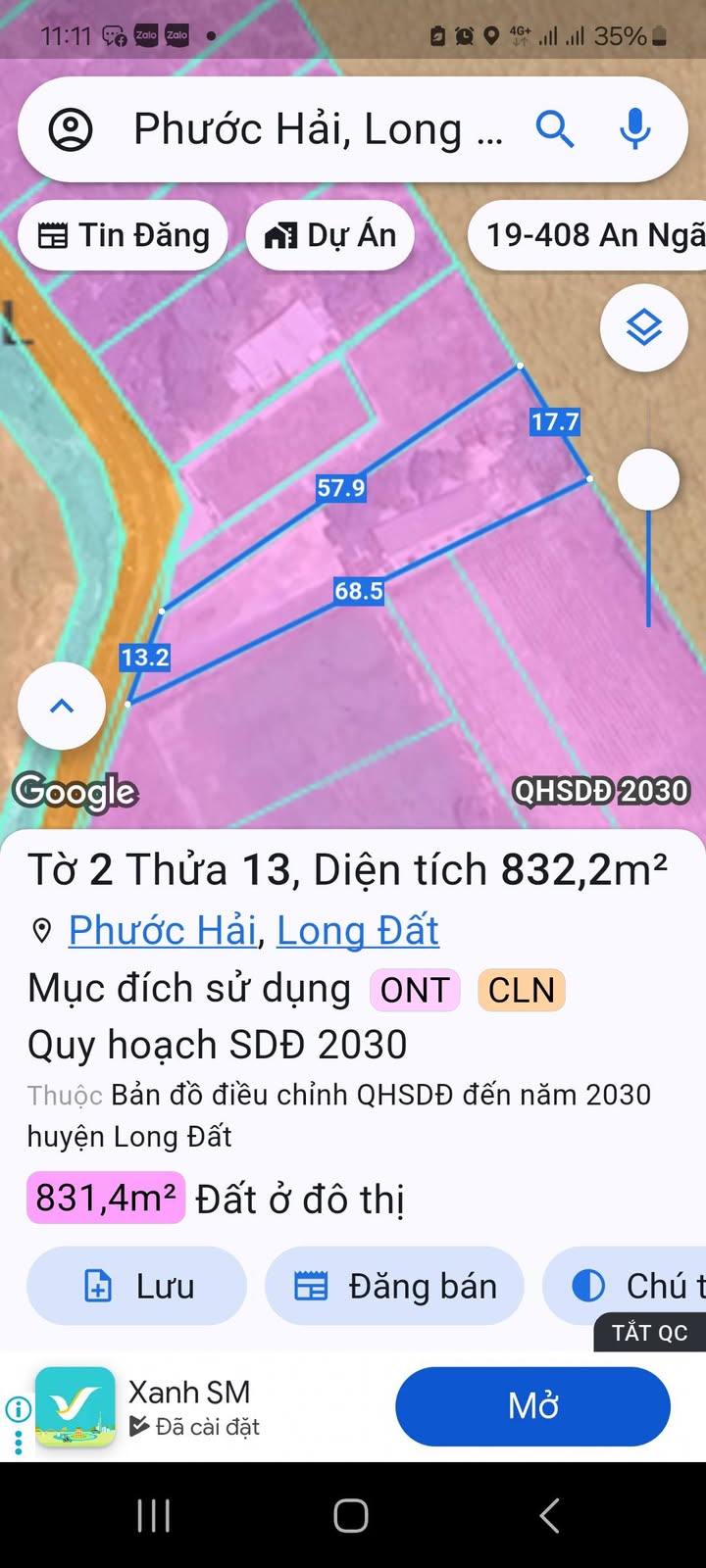 11:11 Zalo Zalo 4G+ 35%

Phước Hải, Long ...

Tin Đăng
Dự Án
19-408 An Ngã

17.7
57.9
68.5
13.2

Google
QHSDĐ 2030

Tờ 2 Thửa 13, Diện tích 832,2m²
Phước Hải, Long Đất
Mục đích sử dụng ONT CLN
Quy hoạch SDĐ 2030
Thuộc Bản đồ điều chỉnh QHSDĐ đến năm 2030 huyện Long Đất
831,4m² Đất ở đô thị

Lưu
Đăng bán
Chú t
TẮT QC

Xanh SM
Đã cài đặt
Mở